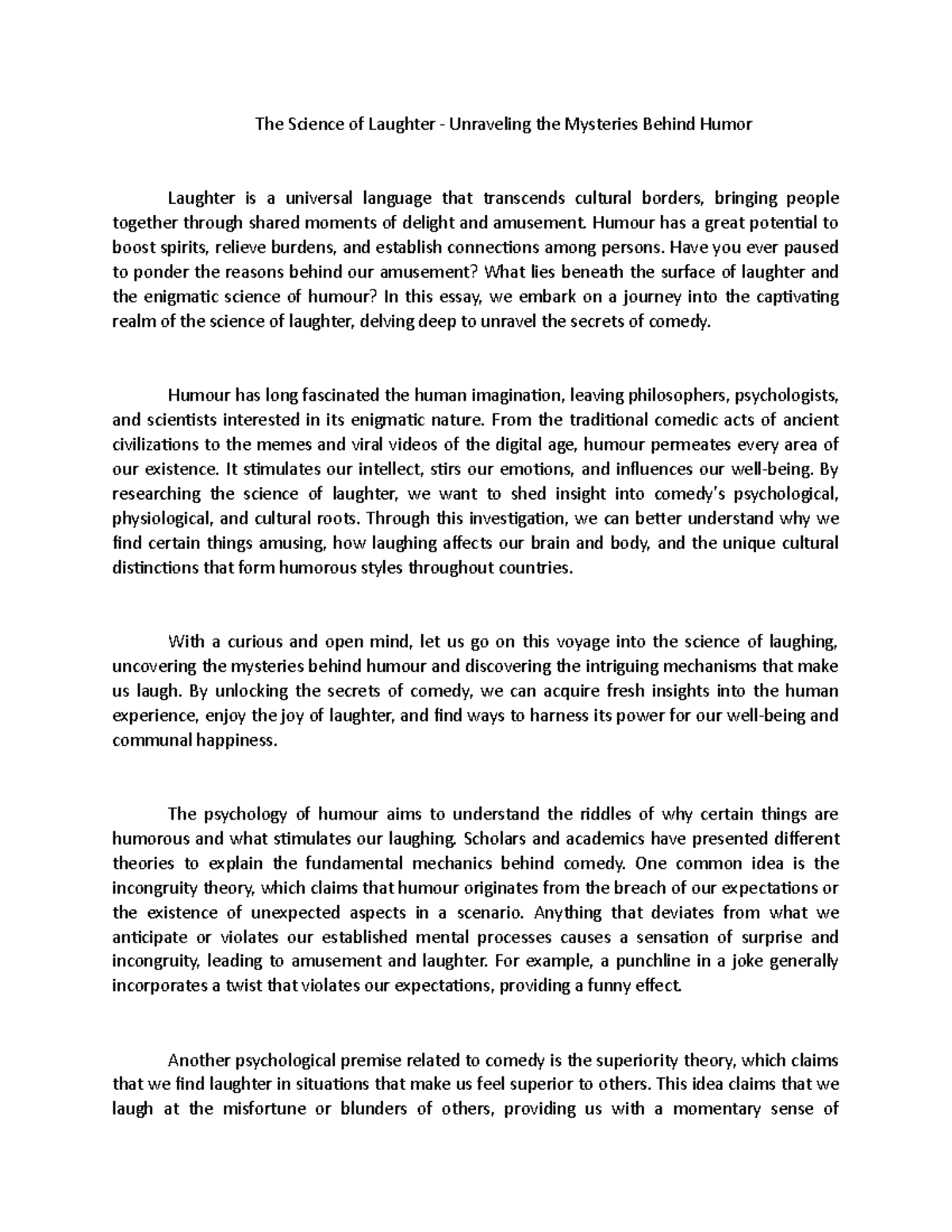 The Science of Laughter - Unraveling the Mysteries Behind Humor

Laughter is a universal language that transcends cultural borders, bringing people together through shared moments of delight and amusement. Humour has a great potential to boost spirits, relieve burdens, and establish connections among persons. Have you ever paused to ponder the reasons behind our amusement? What lies beneath the surface of laughter and the enigmatic science of humour? In this essay, we embark on a journey into the captivating realm of the science of laughter, delving deep to unravel the secrets of comedy.

Humour has long fascinated the human imagination, leaving philosophers, psychologists, and scientists interested in its enigmatic nature. From the traditional comedic acts of ancient civilizations to the memes and viral videos of the digital age, humour permeates every area of our existence. It stimulates our intellect, stirs our emotions, and influences our well-being. By researching the science of laughter, we want to shed insight into comedy's psychological, physiological, and cultural roots. Through this investigation, we can better understand why we find certain things amusing, how laughing affects our brain and body, and the unique cultural distinctions that form humorous styles throughout countries.

With a curious and open mind, let us go on this voyage into the science of laughing, uncovering the mysteries behind humour and discovering the intriguing mechanisms that make us laugh. By unlocking the secrets of comedy, we can acquire fresh insights into the human experience, enjoy the joy of laughter, and find ways to harness its power for our well-being and communal happiness.

The psychology of humour aims to understand the riddles of why certain things are humorous and what stimulates our laughing. Scholars and academics have presented different theories to explain the fundamental mechanics behind comedy. One common idea is the incongruity theory, which claims that humour originates from the breach of our expectations or the existence of unexpected aspects in a scenario. Anything that deviates from what we anticipate or violates our established mental processes causes a sensation of surprise and incongruity, leading to amusement and laughter. For example, a punchline in a joke generally incorporates a twist that violates our expectations, providing a funny effect.

Another psychological premise related to comedy is the superiority theory, which claims that we find laughter in situations that make us feel superior to others. This idea claims that we laugh at the misfortune or blunders of others, providing us with a momentary sense of